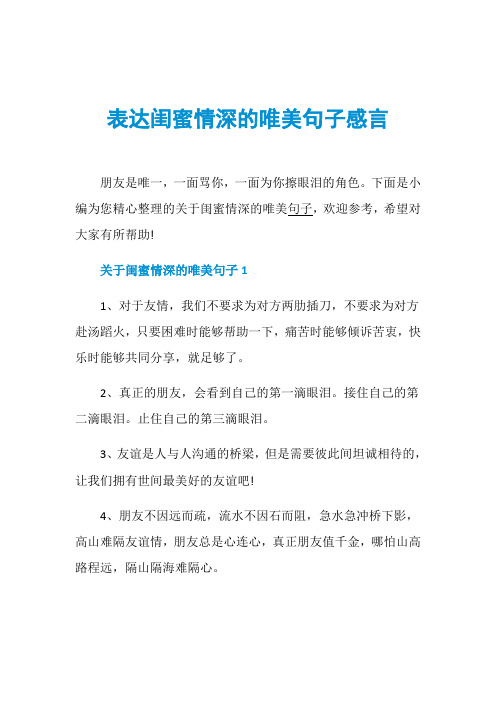 表达闺蜜情深的唯美句子感言

朋友是唯一，一面骂你，一面为你擦眼泪的角色。下面是小编为您精心整理的关于闺蜜情深的唯美句子，欢迎参考，希望对大家有所帮助!

关于闺蜜情深的唯美句子 1

1、对于友情，我们不要求为对方两肋插刀，不要求为对方赴汤蹈火，只要困难时能够帮助一下，痛苦时能够倾诉苦衷，快乐时能够共同分享，就足够了。

2、真正的朋友，会看到自己的第一滴眼泪。接住自己的第二滴眼泪。止住自己的第三滴眼泪。

3、友谊是人与人沟通的桥梁，但是需要彼此间坦诚相待的，让我们拥有世间最美好的友谊吧!

4、朋友不因远而疏，流水不因石而阻，急水急冲桥下影，高山难隔友谊情，朋友总是心连心，真正朋友值千金，哪怕山高路程远，隔山隔海难隔心。